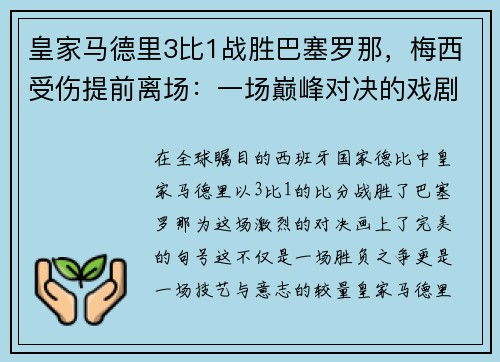 皇家马德里3比1战胜巴塞罗那，梅西受伤提前离场：一场巅峰对决的戏剧

在全球瞩目的西班牙国家德比中皇家马德里以3比1的比分战胜了巴塞罗那为这场激烈的对决画上了完美的句号这不仅是一场胜负之争更是一场技艺与意志的较量皇家马德里